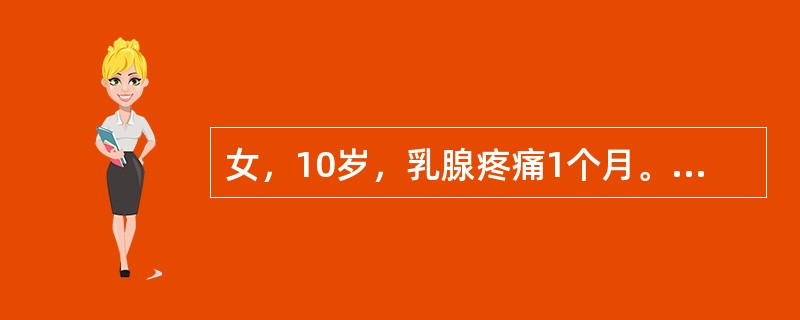 女，10岁，乳腺疼痛1个月。...